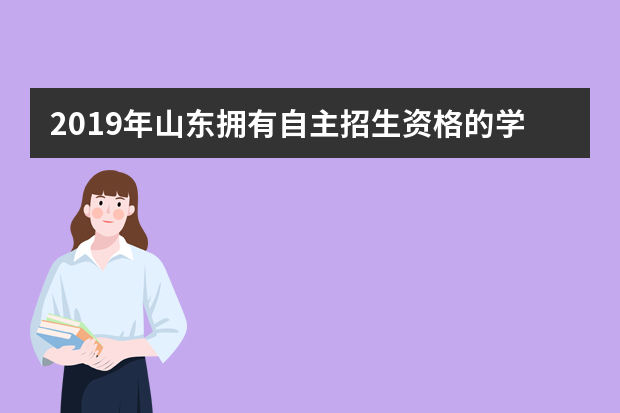 2019年山东拥有自主招生资格的学